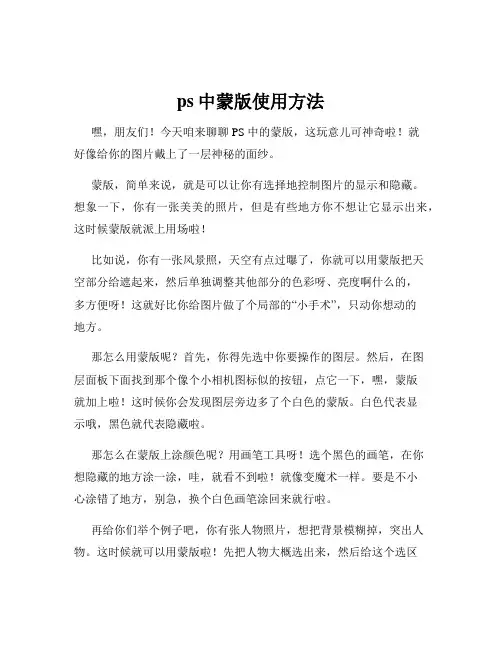 ps 中蒙版使用方法

嘿，朋友们！今天咱来聊聊 PS 中的蒙版，这玩意儿可神奇啦！就好像给你的图片戴上了一层神秘的面纱。

蒙版，简单来说，就是可以让你有选择地控制图片的显示和隐藏。想象一下，你有一张美美的照片，但是有些地方你不想让它显示出来，这时候蒙版就派上用场啦！

比如说，你有一张风景照，天空有点过曝了，你就可以用蒙版把天空部分给遮起来，然后单独调整其他部分的色彩呀、亮度啊什么的，多方便呀！这就好比你给图片做了个局部的“小手术”，只动你想动的地方。

那怎么用蒙版呢？首先，你得先选中你要操作的图层。然后，在图层面板下面找到那个像个小相机图标似的按钮，点它一下，嘿，蒙版就加上啦！这时候你会发现图层旁边多了个白色的蒙版。白色代表显示哦，黑色就代表隐藏啦。

那怎么在蒙版上涂颜色呢？用画笔工具呀！选个黑色的画笔，在你想隐藏的地方涂一涂，哇，就看不到啦！就像变魔术一样。要是不小心涂错了地方，别急，换个白色画笔涂回来就行啦。

再给你们举个例子吧，你有张人物照片，想把背景模糊掉，突出人物。这时候就可以用蒙版啦！先把人物大概选出来，然后给这个选区